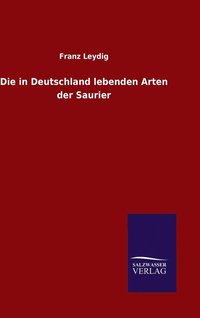 Franz Leydig

Die in Deutschland lebenden Arten der Saurier

SALZWASSER VERLAG